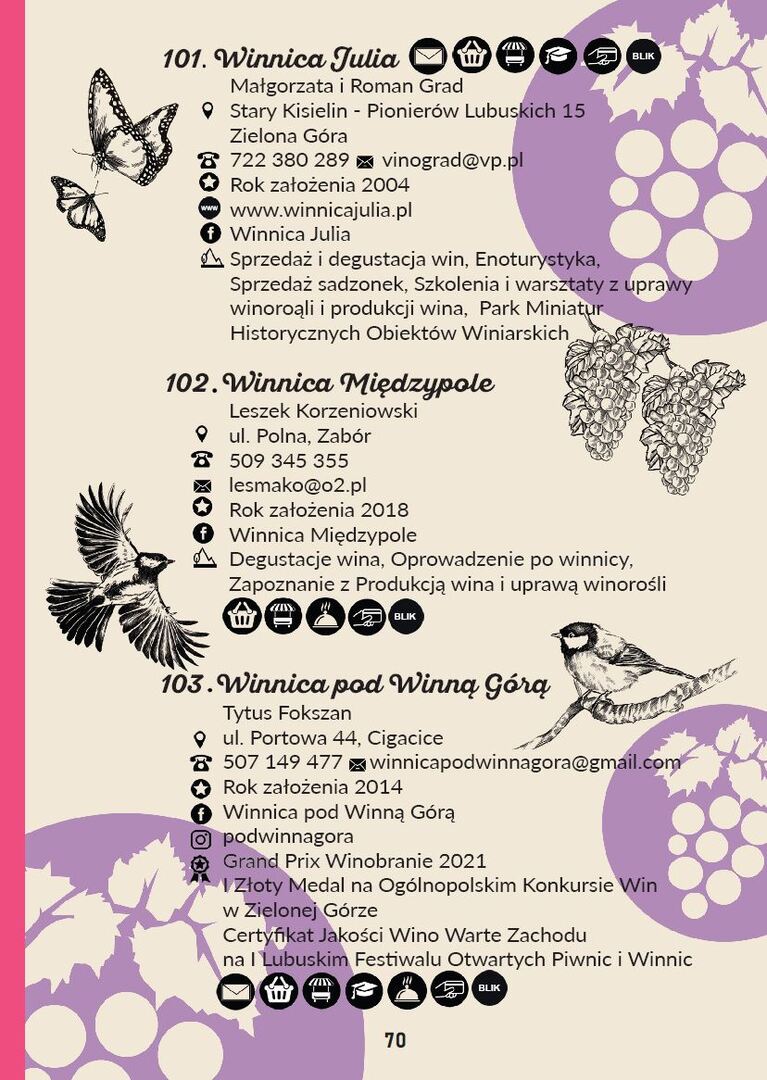 101. Winnica Julia BLIK
Małgorzata i Roman Grad
Stary Kisielin - Pionierów Lubuskich 15
Zielona Góra
722 380 289 vinograd@vp.pl
Rok założenia 2004
www.winnicajulia.pl
Winnica Julia
Sprzedaż i degustacja win, Enoturystyka, Sprzedaż sadzonek, Szkolenia i warsztaty z uprawy winoroąli i produkcji wina, Park Miniatur Historycznych Obiektów Winiarskich

102. Winnica Międzypole
Leszek Korzeniowski
ul. Polna, Zabór
509 345 355
lesmako@o2.pl
Rok założenia 2018
Winnica Międzypole
Degustacje wina, Oprowadzenie po winnicy, Zapoznanie z Produkcją wina i uprawą winorośli
BLIK

103. Winnica pod Winną Górą
Tytus Fokszan
ul. Portowa 44, Cigacice
507 149 477 winnicapodwinnagora@gmail.com
Rok założenia 2014
Winnica pod Winną Górą
podwinnagora
Grand Prix Winobranie 2021
I Złoty Medal na Ogólnopolskim Konkursie Win w Zielonej Górze
Certyfikat Jakości Wino Warte Zachodu na I Lubuskim Festiwalu Otwartych Piwnic i Winnic
BLIK

70